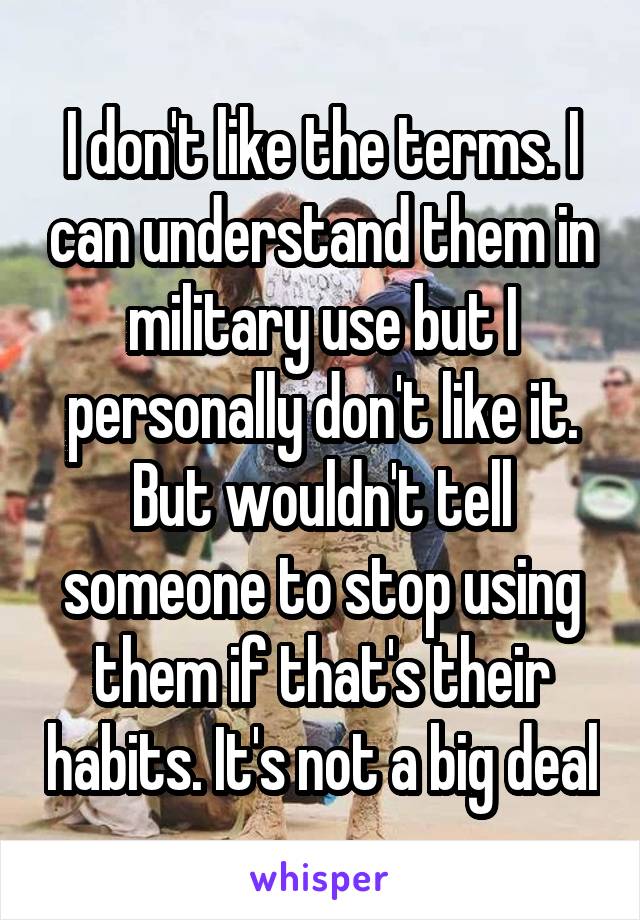 I don't like the terms. I can understand them in military use but I personally don't like it. But wouldn't tell someone to stop using them if that's their habits. It's not a big deal

whisper